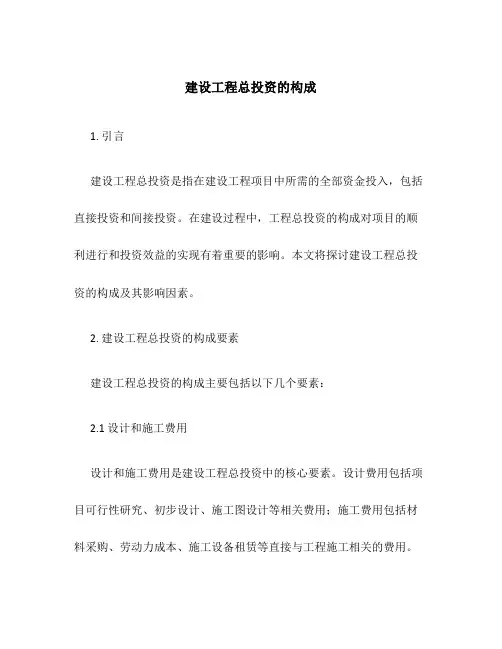 建设工程总投资的构成

1. 引言

建设工程总投资是指在建设工程项目中所需的全部资金投入，包括直接投资和间接投资。在建设过程中，工程总投资的构成对项目的顺利进行和投资效益的实现有着重要的影响。本文将探讨建设工程总投资的构成及其影响因素。

2. 建设工程总投资的构成要素

建设工程总投资的构成主要包括以下几个要素：

2.1 设计和施工费用

设计和施工费用是建设工程总投资中的核心要素。设计费用包括项目可行性研究、初步设计、施工图设计等相关费用；施工费用包括材料采购、劳动力成本、施工设备租赁等直接与工程施工相关的费用。